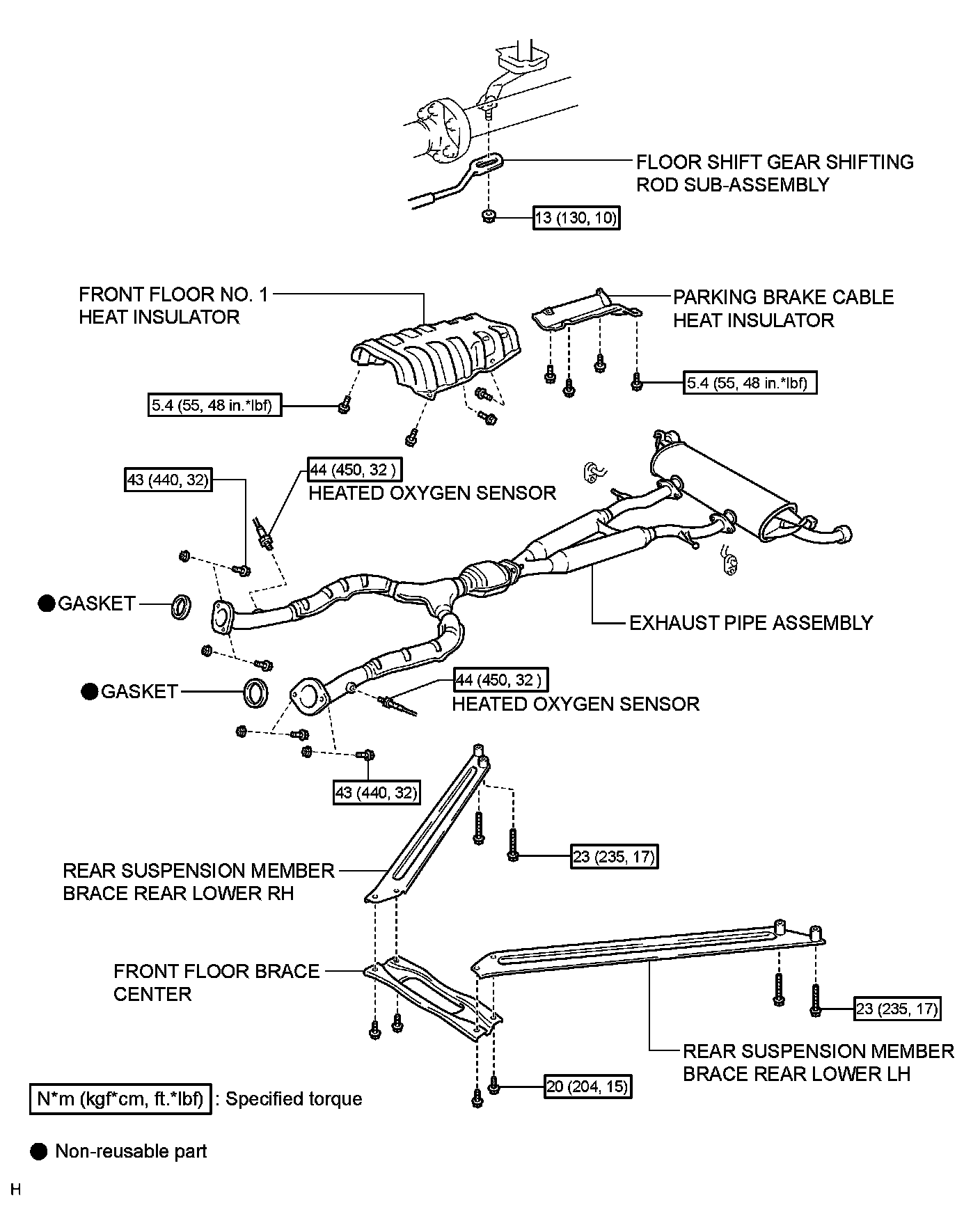 FLOOR SHIFT GEAR SHIFTING ROD SUB-ASSEMBLY

13 (130, 10)

FRONT FLOOR NO. 1 HEAT INSULATOR

PARKING BRAKE CABLE HEAT INSULATOR

5.4 (55, 48 in.*lbf)

5.4 (55, 48 in.*lbf)

43 (440, 32)

44 (450, 32 )

HEATED OXYGEN SENSOR

● GASKET

EXHAUST PIPE ASSEMBLY

● GASKET

44 (450, 32 )

HEATED OXYGEN SENSOR

43 (440, 32)

23 (235, 17)

REAR SUSPENSION MEMBER BRACE REAR LOWER RH

FRONT FLOOR BRACE CENTER

23 (235, 17)

REAR SUSPENSION MEMBER BRACE REAR LOWER LH

20 (204, 15)

N*m (kgf*cm, ft.*lbf) : Specified torque

● Non-reusable part

H